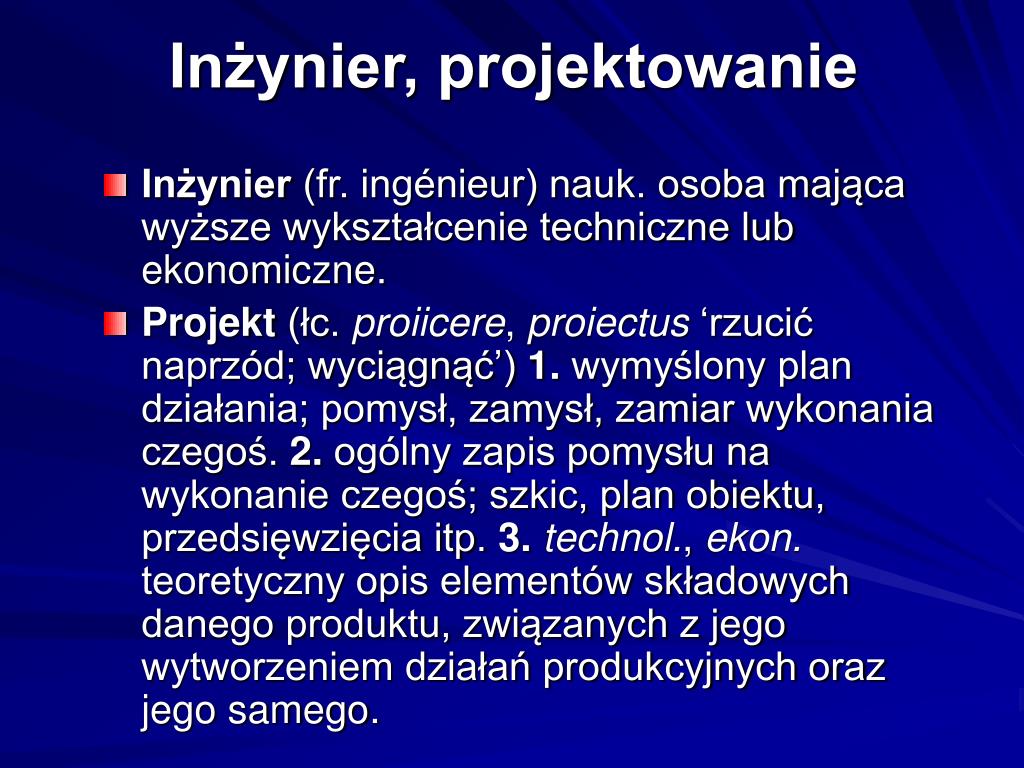 Inżynier, projektowanie

Inżynier (fr. ingénieur) nauk. osoba mająca wyższe wykształcenie techniczne lub ekonomiczne.

Projekt (łc. proiicere, proiectus ‘rzucić naprzód; wyciągnąć’) 1. wymyślony plan działania; pomysł, zamysł, zamiar wykonania czegoś. 2. ogólny zapis pomysłu na wykonanie czegoś; szkic, plan obiektu, przedsięwzięcia itp. 3. technol., ekon. teoretyczny opis elementów składowych danego produktu, związanych z jego wytworzeniem działań produkcyjnych oraz jego samego.